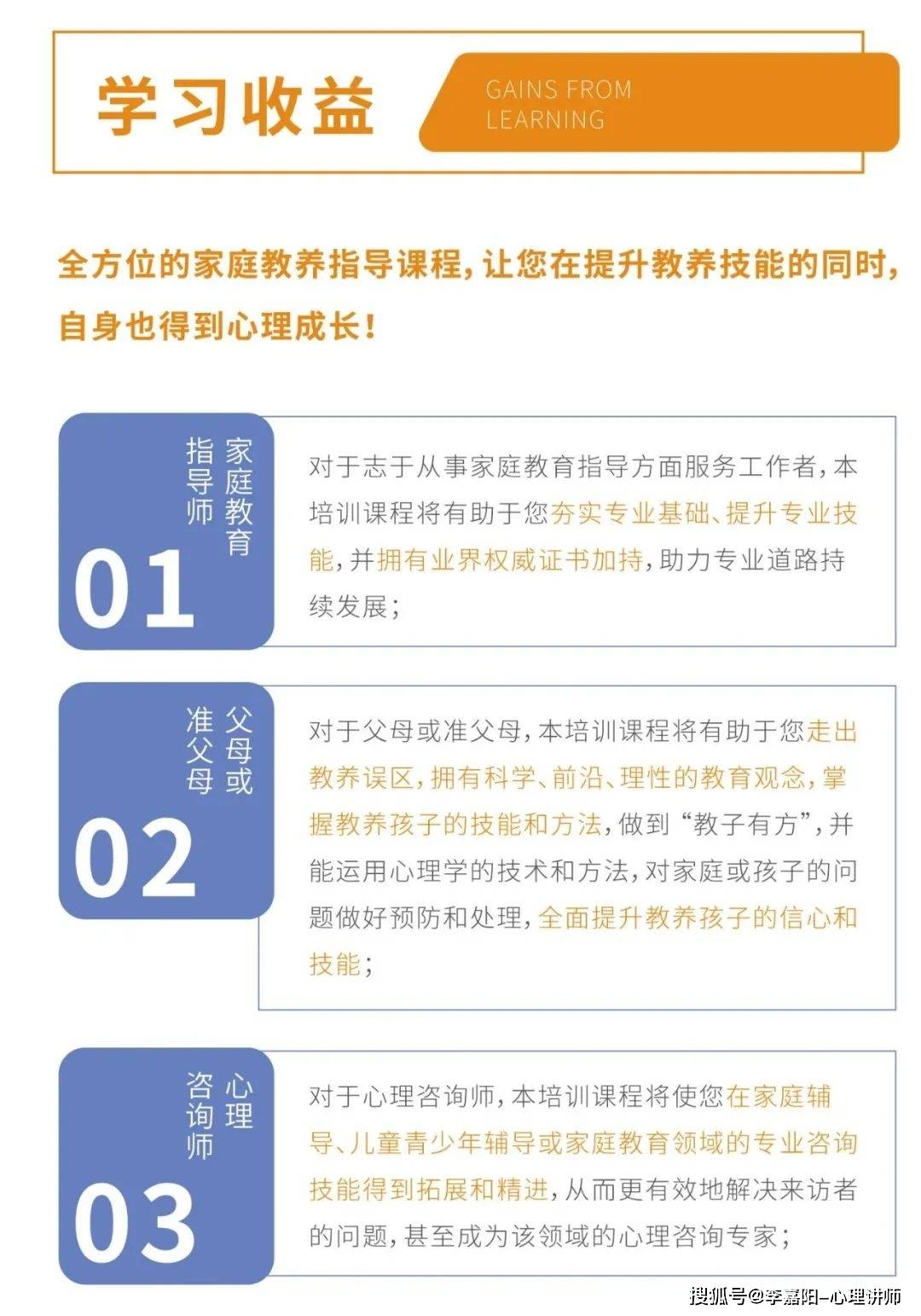 学习收益

GAINS FROM LEARNING

全方位的家庭教养指导课程，让您在提升教养技能的同时，自身也得到心理成长！

家庭教育指导师

01

对于志于从事家庭教育指导方面服务工作者，本培训课程将有助于您夯实专业基础、提升专业技能，并拥有业界权威证书加持，助力专业道路持续发展；

父母或准父母

02

对于父母或准父母，本培训课程将有助于您走出教养误区，拥有科学、前沿、理性的教育观念，掌握教养孩子的技能和方法，做到“教子有方”，并能运用心理学的技术和方法，对家庭或孩子的问题做好预防和处理，全面提升教养孩子的信心和技能；

心理咨询师

03

对于心理咨询师，本培训课程将使您在家庭辅导、儿童青少年辅导或家庭教育领域的专业咨询技能得到拓展和精进，从而更有效地解决来访者的问题，甚至成为该领域的心理咨询专家；

搜狐号@李嘉阳-心理讲师